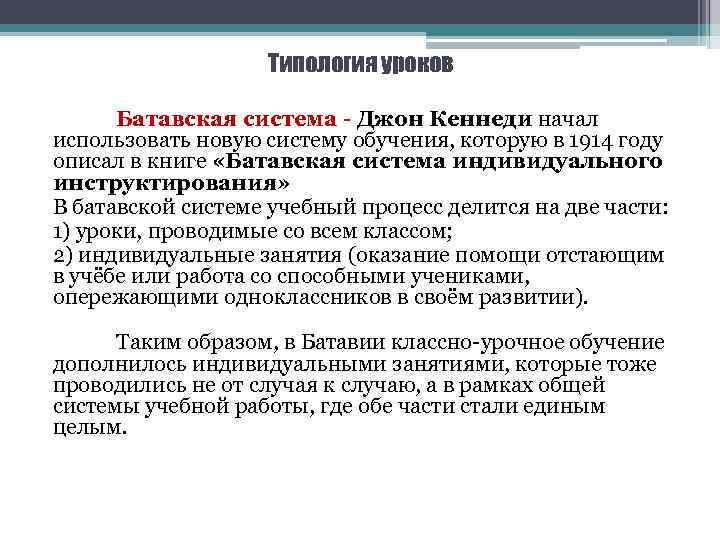 Типология уроков

Батавская система - Джон Кеннеди начал использовать новую систему обучения, которую в 1914 году описал в книге «Батавская система индивидуального инструктирования»
В батавской системе учебный процесс делится на две части:
1) уроки, проводимые со всем классом;
2) индивидуальные занятия (оказание помощи отстающим в учёбе или работа со способными учениками, опережающими одноклассников в своём развитии).

Таким образом, в Батавии классно-урочное обучение дополнилось индивидуальными занятиями, которые тоже проводились не от случая к случаю, а в рамках общей системы учебной работы, где обе части стали единым целым.